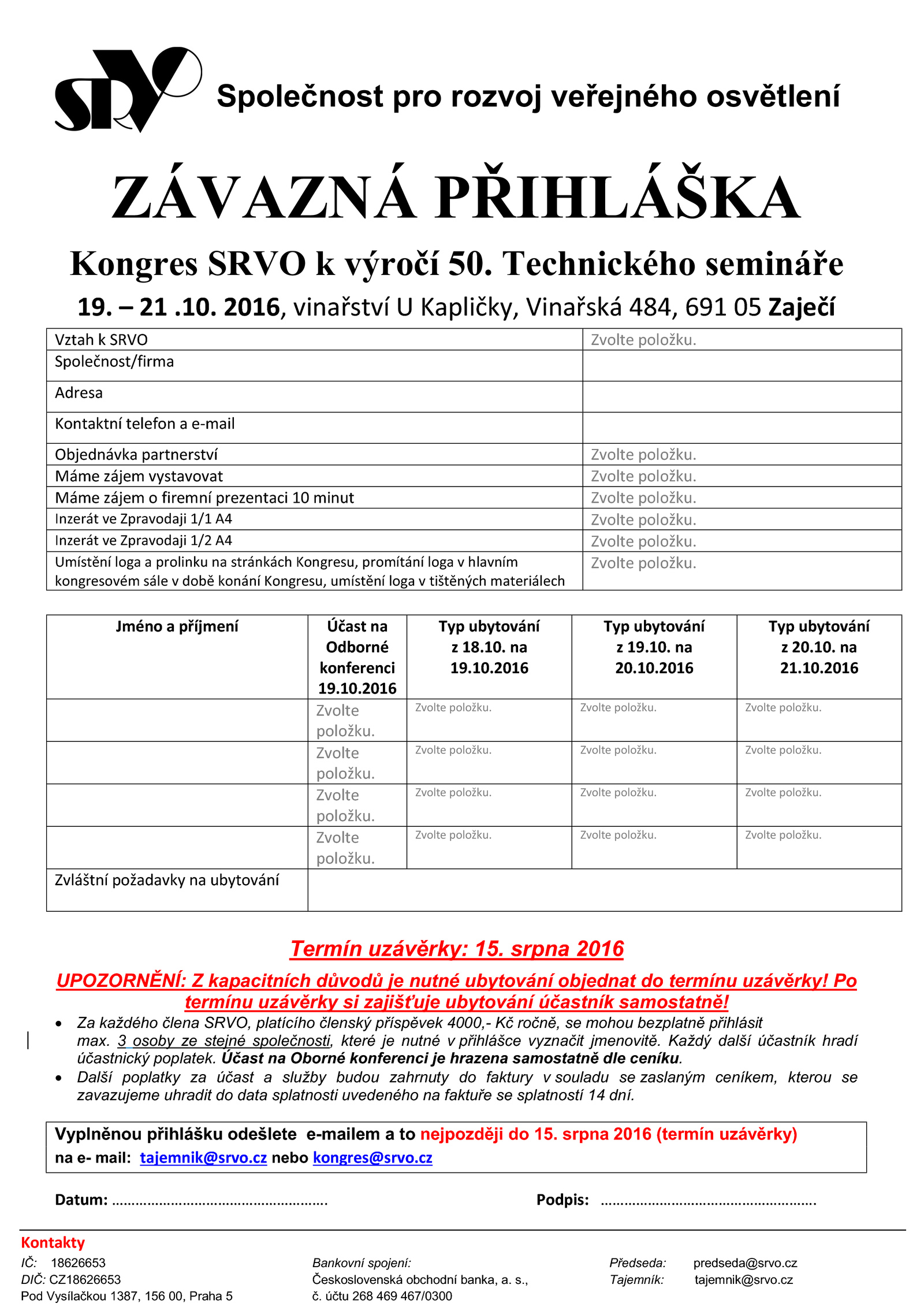 SRVO Společnost pro rozvoj veřejného osvětlení

ZÁVAZNÁ PŘIHLÁŠKA

Kongres SRVO k výročí 50. Technického semináře

19. – 21 .10. 2016, vinařství U Kapličky, Vinařská 484, 691 05 Zaječí

| Vztah k SRVO | Zvolte položku. |
|---|---|
| Společnost/firma | |
| Adresa | |
| Kontaktní telefon a e-mail | |
| Objednávka partnerství | Zvolte položku. |
| Máme zájem vystavovat | Zvolte položku. |
| Máme zájem o firemní prezentaci 10 minut | Zvolte položku. |
| Inzerát ve Zpravodaji 1/1 A4 | Zvolte položku. |
| Inzerát ve Zpravodaji 1/2 A4 | Zvolte položku. |
| Umístění loga a prolinku na stránkách Kongresu, promítání loga v hlavním kongresovém sále v době konání Kongresu, umístění loga v tištěných materiálech | Zvolte položku. |

| Jméno a příjmení | Účast na Odborné konferenci 19.10.2016 | Typ ubytování z 18.10. na 19.10.2016 | Typ ubytování z 19.10. na 20.10.2016 | Typ ubytování z 20.10. na 21.10.2016 |
|---|---|---|---|---|
| | Zvolte položku. | Zvolte položku. | Zvolte položku. | Zvolte položku. |
| | Zvolte položku. | Zvolte položku. | Zvolte položku. | Zvolte položku. |
| | Zvolte položku. | Zvolte položku. | Zvolte položku. | Zvolte položku. |
| | Zvolte položku. | Zvolte položku. | Zvolte položku. | Zvolte položku. |
| Zvláštní požadavky na ubytování | | | | |

Termín uzávěrky: 15. srpna 2016

UPOZORNĚNÍ: Z kapacitních důvodů je nutné ubytování objednat do termínu uzávěrky! Po termínu uzávěrky si zajišťuje ubytování účastník samostatně!

• Za každého člena SRVO, platícího členský příspěvek 4000,- Kč ročně, se mohou bezplatně přihlásit max. 3 osoby ze stejné společnosti, které je nutné v přihlášce vyznačit jmenovitě. Každý další účastník hradí účastnický poplatek. Účast na Oborné konferenci je hrazena samostatně dle ceníku.
• Další poplatky za účast a služby budou zahrnuty do faktury v souladu se zaslaným ceníkem, kterou se zavazujeme uhradit do data splatnosti uvedeného na faktuře se splatností 14 dní.

Vyplněnou přihlášku odešlete e-mailem a to nejpozději do 15. srpna 2016 (termín uzávěrky) na e- mail: tajemnik@srvo.cz nebo kongres@srvo.cz

Datum: ………………………………………………. Podpis: ……………………………………………….

Kontakty
IČ: 18626653
DIČ: CZ18626653
Pod Vysílačkou 1387, 156 00, Praha 5

Bankovní spojení:
Československá obchodní banka, a. s.,
č. účtu 268 469 467/0300

Předseda: predseda@srvo.cz
Tajemník: tajemnik@srvo.cz